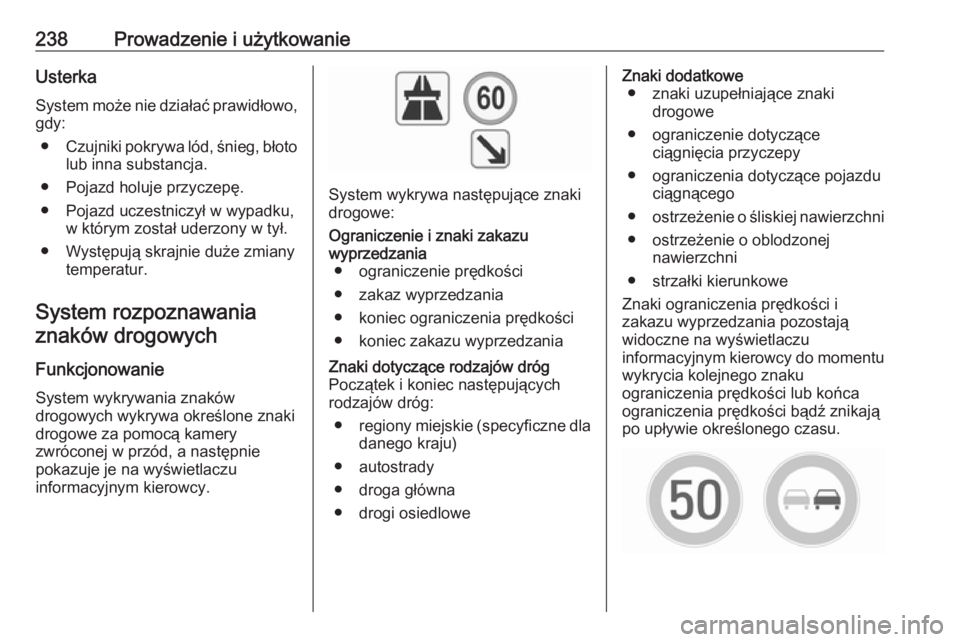 238 Prowadzenie i użytkowanie

Usterka
System może nie działać prawidłowo, gdy:
● Czujniki pokrywa lód, śnieg, błoto lub inna substancja.
● Pojazd holuje przyczepę.
● Pojazd uczestniczył w wypadku, w którym został uderzony w tył.
● Występują skrajnie duże zmiany temperatur.

System rozpoznawania znaków drogowych

Funkcjonowanie
System wykrywania znaków drogowych wykrywa określone znaki drogowe za pomocą kamery zwróconej w przód, a następnie pokazuje je na wyświetlaczu informacyjnym kierowcy.

60

System wykrywa następujące znaki drogowe:
Ograniczenie i znaki zakazu wyprzedzania
● ograniczenie prędkości
● zakaz wyprzedzania
● koniec ograniczenia prędkości
● koniec zakazu wyprzedzania
Znaki dotyczące rodzajów dróg
Początek i koniec następujących rodzajów dróg:
● regiony miejskie (specyficzne dla danego kraju)
● autostrady
● droga główna
● drogi osiedlowe

Znaki dodatkowe
● znaki uzupełniające znaki drogowe
● ograniczenie dotyczące ciągnięcia przyczepy
● ograniczenia dotyczące pojazdu ciągnącego
● ostrzeżenie o śliskiej nawierzchni
● ostrzeżenie o oblodzonej nawierzchni
● strzałki kierunkowe
Znaki ograniczenia prędkości i zakazu wyprzedzania pozostają widoczne na wyświetlaczu informacyjnym kierowcy do momentu wykrycia kolejnego znaku ograniczenia prędkości lub końca ograniczenia prędkości bądź znikają po upływie określonego czasu.

50

carmanualsonline.info